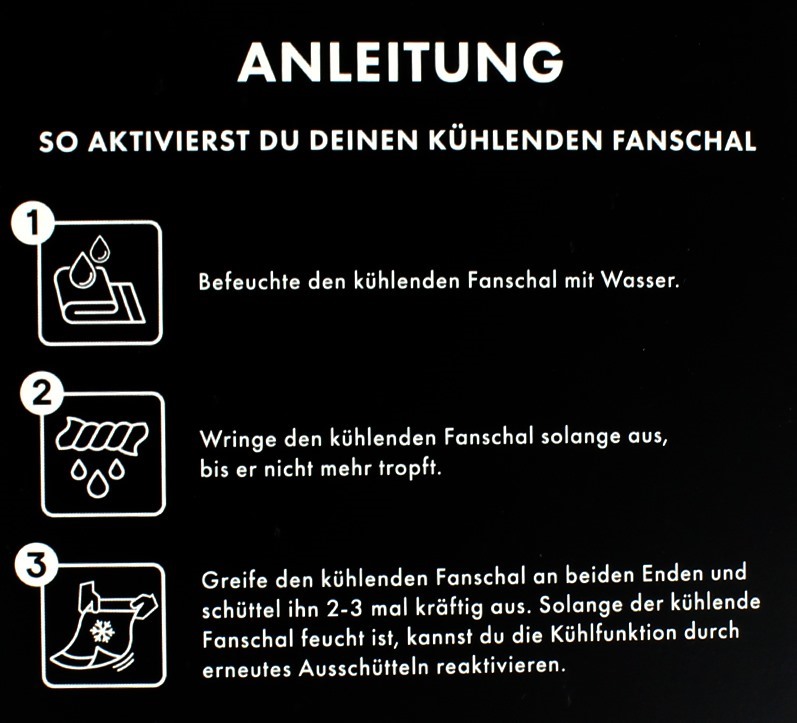 ANLEITUNG

SO AKTIVIERST DU DEINEN KÜHLENDEN FANSCHAL

1

Befeuchte den kühlenden Fanschal mit Wasser.

2

Wringe den kühlenden Fanschal solange aus, bis er nicht mehr tropft.

3

Greife den kühlenden Fanschal an beiden Enden und schüttel ihn 2-3 mal kräftig aus. Solange der kühlende Fanschal feucht ist, kannst du die Kühlfunktion durch erneutes Ausschütteln reaktivieren.